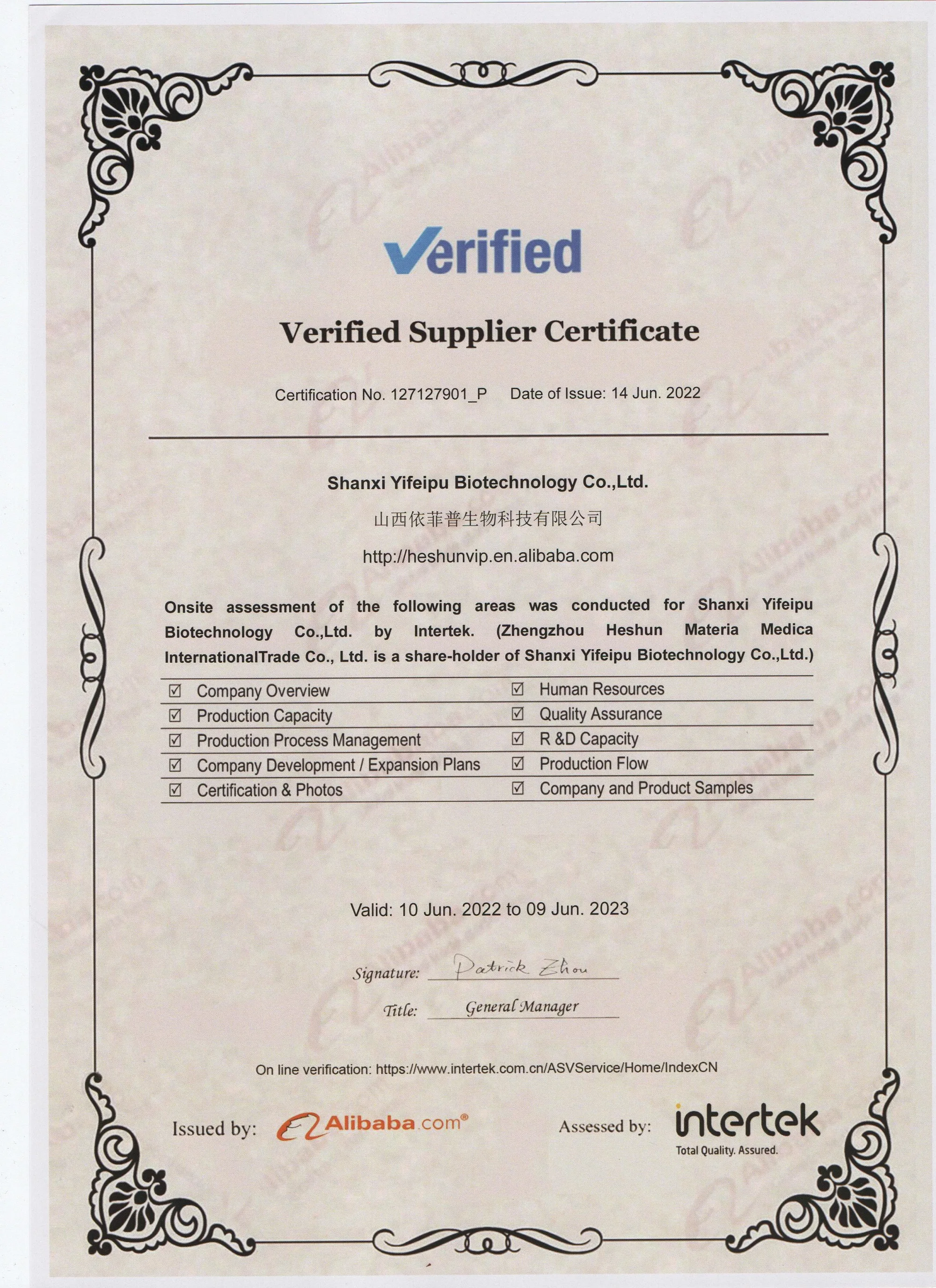 Verified

Verified Supplier Certificate

Certification No. 127127901_P Date of Issue: 14 Jun. 2022

Shanxi Yifeipu Biotechnology Co.,Ltd.

山西依菲普生物科技有限公司

http://heshunvip.en.alibaba.com

Onsite assessment of the following areas was conducted for Shanxi Yifeipu Biotechnology Co.,Ltd. by Intertek. (Zhengzhou Heshun Materia Medica InternationalTrade Co., Ltd. is a share-holder of Shanxi Yifeipu Biotechnology Co.,Ltd.)

☑ Company Overview
☑ Production Capacity
☑ Production Process Management
☑ Company Development / Expansion Plans
☑ Certification & Photos

☑ Human Resources
☑ Quality Assurance
☑ R &D Capacity
☑ Production Flow
☑ Company and Product Samples

Valid: 10 Jun. 2022 to 09 Jun. 2023

Signature: Patrick Zhou

Title: General Manager

On line verification: https://www.intertek.com.cn/ASVService/Home/IndexCN

Issued by: Alibaba.com®

Assessed by: intertek
Total Quality. Assured.

Alibaba.com